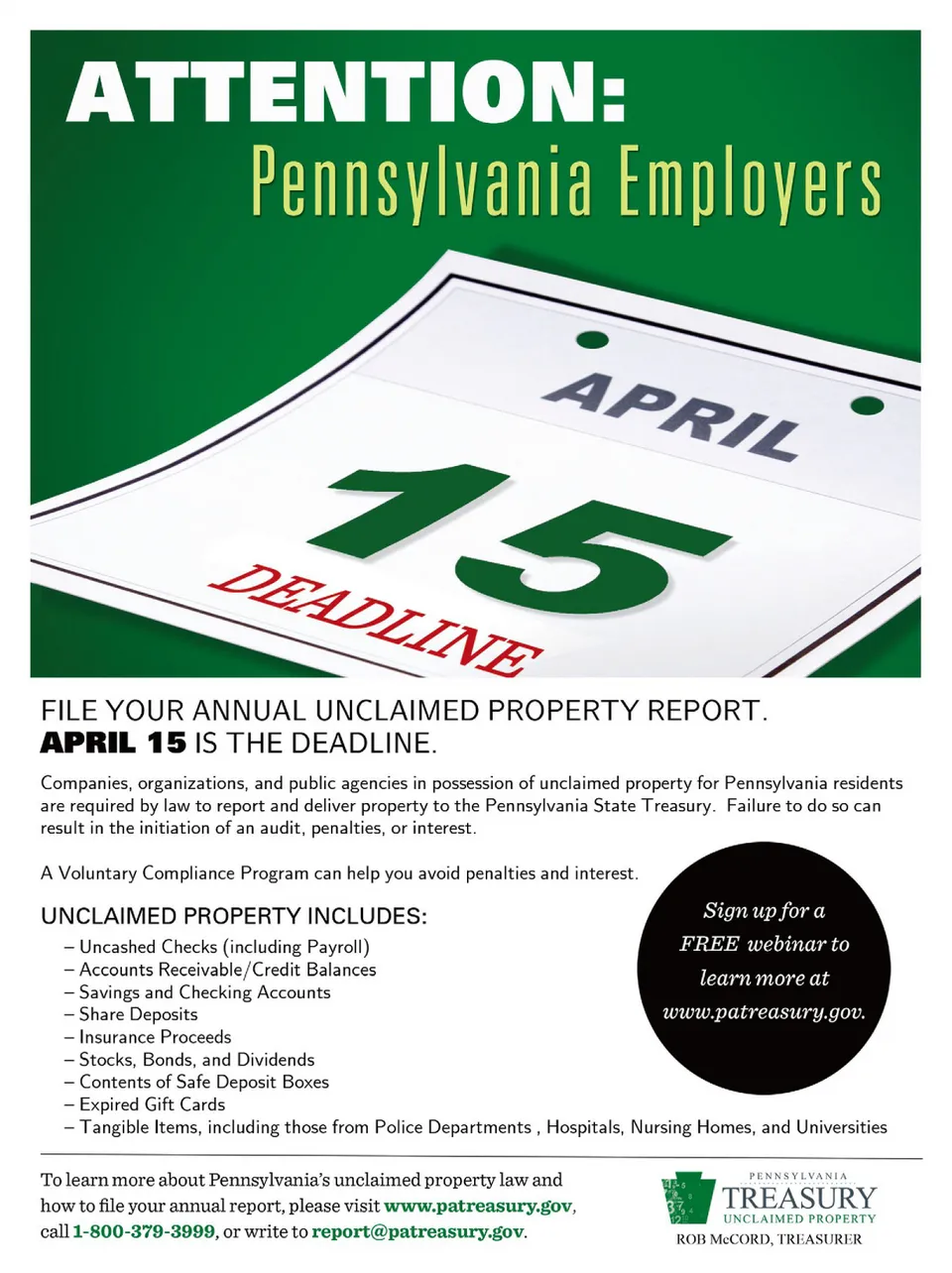 ATTENTION:
Pennsylvania Employers

APRIL
15
DEADLINE

FILE YOUR ANNUAL UNCLAIMED PROPERTY REPORT.
APRIL 15 IS THE DEADLINE.

Companies, organizations, and public agencies in possession of unclaimed property for Pennsylvania residents are required by law to report and deliver property to the Pennsylvania State Treasury. Failure to do so can result in the initiation of an audit, penalties, or interest.

A Voluntary Compliance Program can help you avoid penalties and interest.

UNCLAIMED PROPERTY INCLUDES:
- Uncashed Checks (including Payroll)
- Accounts Receivable/Credit Balances
- Savings and Checking Accounts
- Share Deposits
- Insurance Proceeds
- Stocks, Bonds, and Dividends
- Contents of Safe Deposit Boxes
- Expired Gift Cards
- Tangible Items, including those from Police Departments , Hospitals, Nursing Homes, and Universities

Sign up for a FREE webinar to learn more at www.patreasury.gov.

To learn more about Pennsylvania's unclaimed property law and how to file your annual report, please visit www.patreasury.gov, call 1-800-379-3999, or write to report@patreasury.gov.

PENNSYLVANIA
TREASURY
UNCLAIMED PROPERTY
ROB McCORD, TREASURER